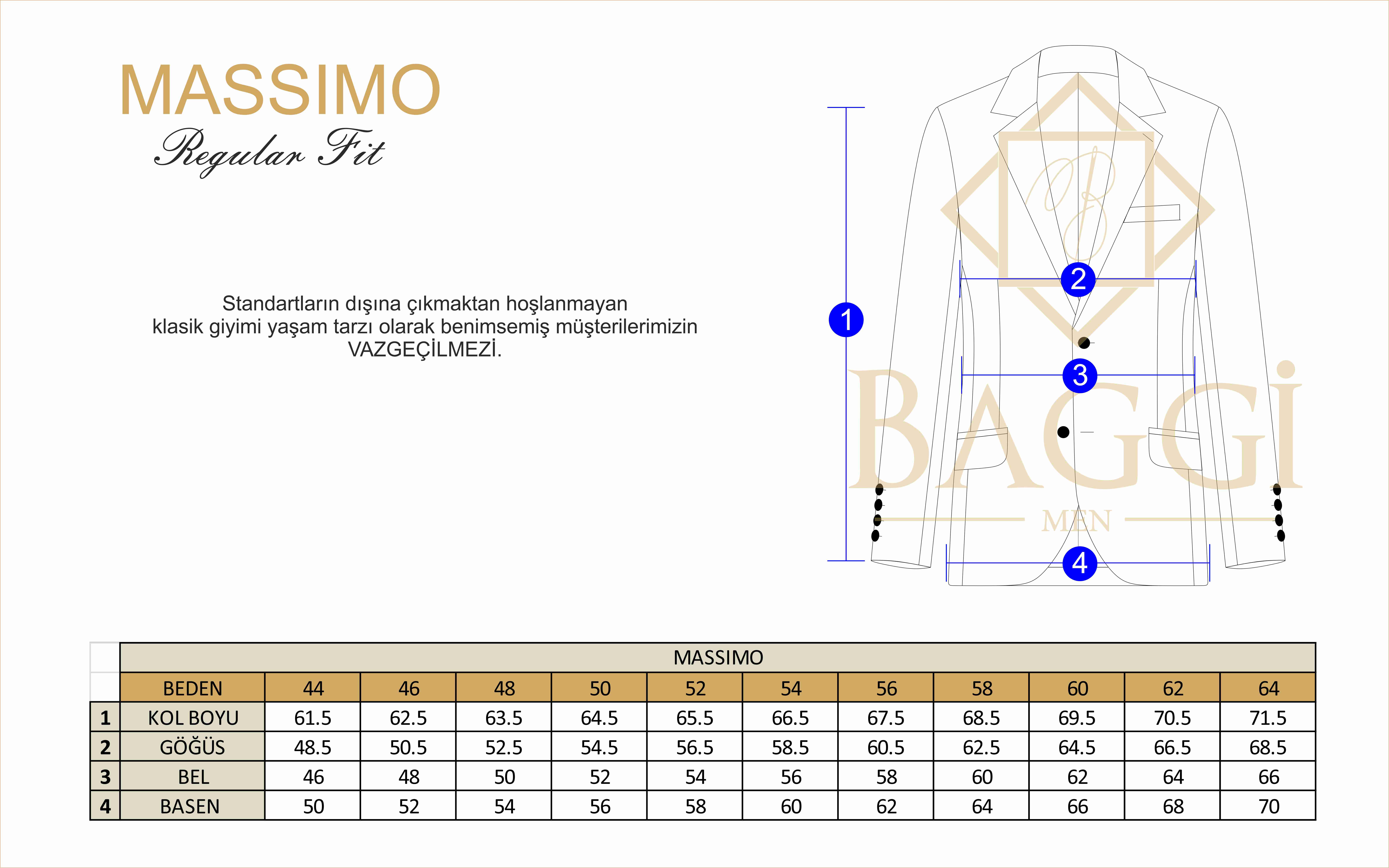 MASSIMO
Regular Fit

Standartların dışına çıkmaktan hoşlanmayan klasik giyimi yaşam tarzı olarak benimsemiş müşterilerimizin VAZGEÇİLMEZİ.

1
2
3
4

BAGGİ
MEN

| | MASSIMO | | | | | | | | | | | |
|---|---|---|---|---|---|---|---|---|---|---|---|---|
| | BEDEN | 44 | 46 | 48 | 50 | 52 | 54 | 56 | 58 | 60 | 62 | 64 |
| 1 | KOL BOYU | 61.5 | 62.5 | 63.5 | 64.5 | 65.5 | 66.5 | 67.5 | 68.5 | 69.5 | 70.5 | 71.5 |
| 2 | GÖĞÜS | 48.5 | 50.5 | 52.5 | 54.5 | 56.5 | 58.5 | 60.5 | 62.5 | 64.5 | 66.5 | 68.5 |
| 3 | BEL | 46 | 48 | 50 | 52 | 54 | 56 | 58 | 60 | 62 | 64 | 66 |
| 4 | BASEN | 50 | 52 | 54 | 56 | 58 | 60 | 62 | 64 | 66 | 68 | 70 |